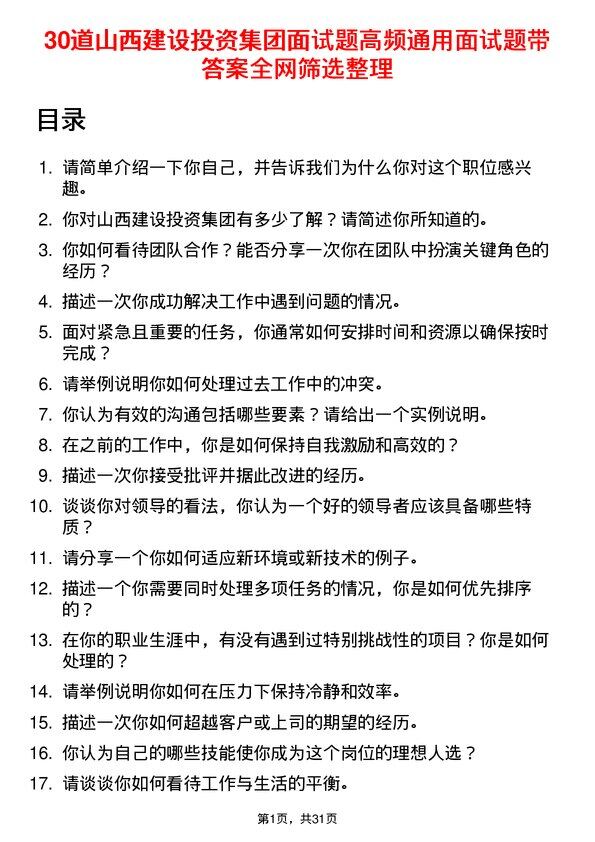 30道山西建设投资集团面试题高频通用面试题带答案全网筛选整理

目录

1. 请简单介绍一下你自己，并告诉我们为什么你对这个职位感兴趣。
2. 你对山西建设投资集团有多少了解？请简述你所知道的。
3. 你如何看待团队合作？能否分享一次你在团队中扮演关键角色的经历？
4. 描述一次你成功解决工作中遇到问题的情况。
5. 面对紧急且重要的任务，你通常如何安排时间和资源以确保按时完成？
6. 请举例说明你如何处理过去工作中的冲突。
7. 你认为有效的沟通包括哪些要素？请给出一个实例说明。
8. 在之前的工作中，你是如何保持自我激励和高效的？
9. 描述一次你接受批评并据此改进的经历。
10. 谈谈你对领导的看法，你认为一个好的领导者应该具备哪些特质？
11. 请分享一个你如何适应新环境或新技术的例子。
12. 描述一个你需要同时处理多项任务的情况，你是如何优先排序的？
13. 在你的职业生涯中，有没有遇到过特别挑战性的项目？你是如何处理的？
14. 请举例说明你如何在压力下保持冷静和效率。
15. 描述一次你如何超越客户或上司的期望的经历。
16. 你认为自己的哪些技能使你成为这个岗位的理想人选？
17. 请谈谈你如何看待工作与生活的平衡。

第1页，共31页